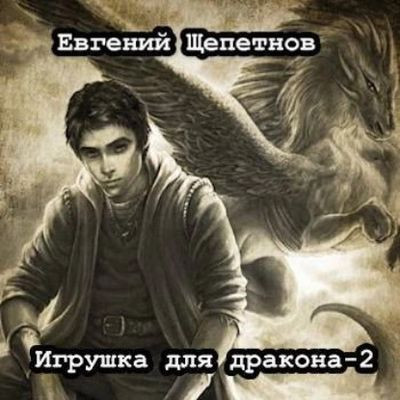 Евгений Щепетнов

Игрушка для дракона-2